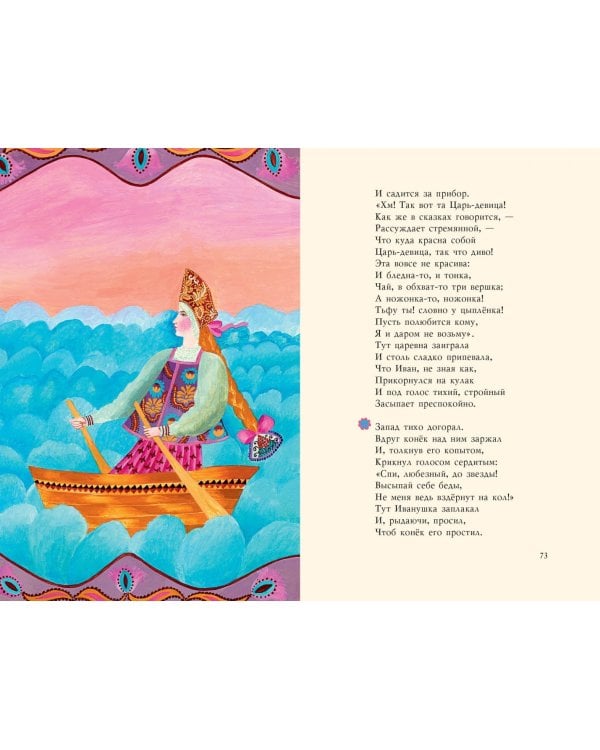 И садится за прибор.
«Хм! Так вот та Царь-девица!
Как же в сказках говорится, —
Рассуждает стремянной, —
Что куда красна собой
Царь-девица, так что диво!
Эта вовсе не красива:
И бледна-то, и тонка,
Чай, в обхват-то три вершка;
А ножонка-то, ножонка!
Тьфу ты! словно у цыплёнка!
Пусть полюбится кому,
Я и даром не возьму».
Тут царевна заиграла
И столь сладко припевала,
Что Иван, не зная как,
Прикорнулся на кулак
И под голос тихий, стройный
Засыпает преспокойно.

Запад тихо догорал.
Вдруг конёк над ним заржал
И, толкнув его копытом,
Крикнул голосом сердитым:
«Спи, любезный, до звезды!
Высыпай себе беды,
Не меня ведь вздёрнут на кол!»
Тут Иванушка заплакал
И, рыдаючи, просил,
Чтоб конёк его простил.

73